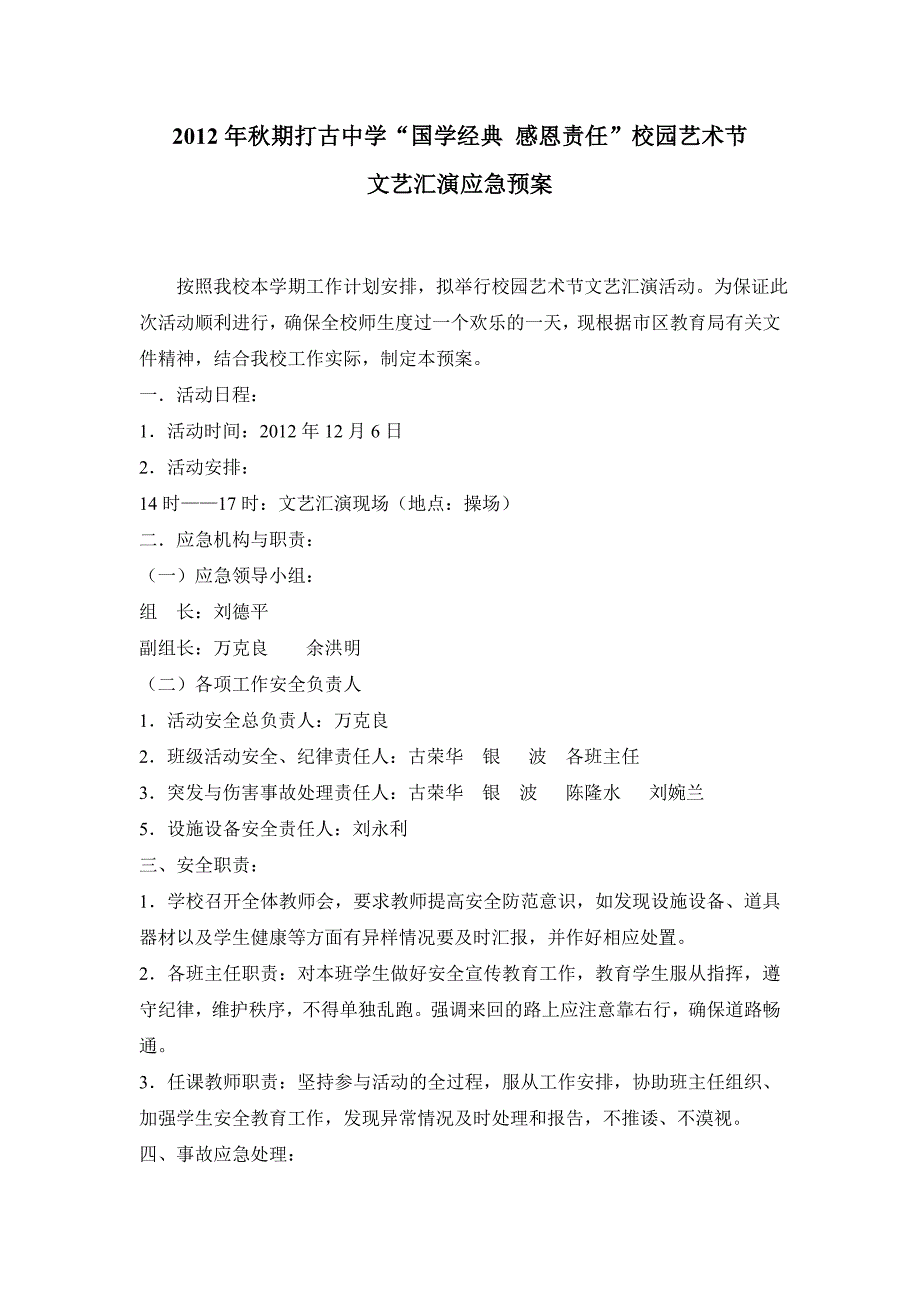 2012年秋期打古中学“国学经典 感恩责任”校园艺术节

文艺汇演应急预案

按照我校本学期工作计划安排，拟举行校园艺术节文艺汇演活动。为保证此次活动顺利进行，确保全校师生度过一个欢乐的一天，现根据市区教育局有关文件精神，结合我校工作实际，制定本预案。

一．活动日程：

1．活动时间：2012年12月6日

2．活动安排：

14时——17时：文艺汇演现场（地点：操场）

二．应急机构与职责：

（一）应急领导小组：

组　长：刘德平

副组长：万克良　　余洪明

（二）各项工作安全负责人

1．活动安全总负责人：万克良

2．班级活动安全、纪律责任人：古荣华　银　波　各班主任

3．突发与伤害事故处理责任人：古荣华　银　波　陈隆水　刘婉兰

5．设施设备安全责任人：刘永利

三、安全职责：

1．学校召开全体教师会，要求教师提高安全防范意识，如发现设施设备、道具器材以及学生健康等方面有异样情况要及时汇报，并作好相应处置。

2．各班主任职责：对本班学生做好安全宣传教育工作，教育学生服从指挥，遵守纪律，维护秩序，不得单独乱跑。强调来回的路上应注意靠右行，确保道路畅通。

3．任课教师职责：坚持参与活动的全过程，服从工作安排，协助班主任组织、加强学生安全教育工作，发现异常情况及时处理和报告，不推诿、不漠视。

四、事故应急处理：